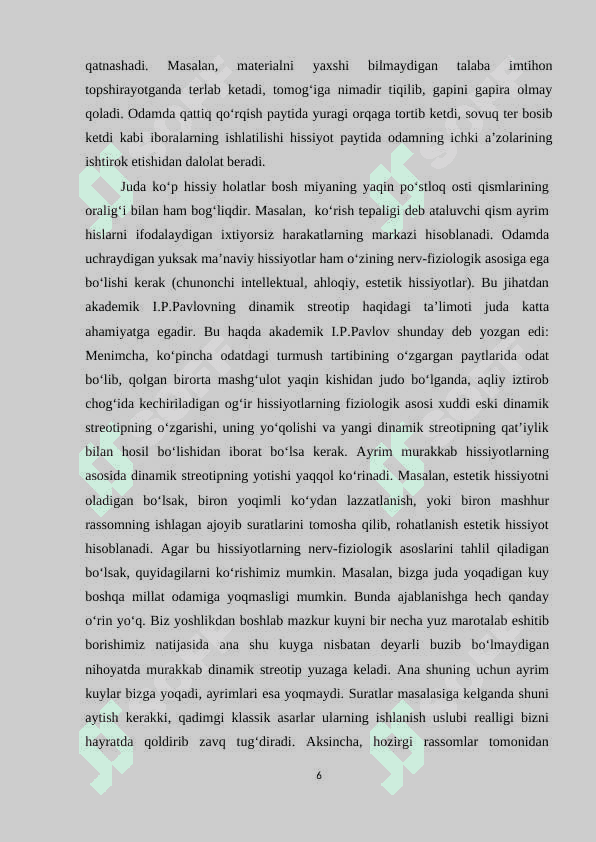 qatnashadi. Masalan, materialni yaxshi bilmaydigan talaba imtihon topshirayotganda terlab ketadi, tomog‘iga nimadir tiqilib, gapini gapira olmay qoladi. Odamda qattiq qo‘rqish paytida yuragi orqaga tortib ketdi, sovuq ter bosib ketdi kabi iboralarning ishlatilishi hissiyot paytida odamning ichki a’zolarining ishtirok etishidan dalolat beradi.

Juda ko‘p hissiy holatlar bosh miyaning yaqin po‘stloq osti qismlarining oralig‘i bilan ham bog‘liqdir. Masalan, ko‘rish tepaligi deb ataluvchi qism ayrim hislarni ifodalaydigan ixtiyorsiz harakatlarning markazi hisoblanadi. Odamda uchraydigan yuksak ma’naviy hissiyotlar ham o‘zining nerv-fiziologik asosiga ega bo‘lishi kerak (chunonchi intellektual, ahloqiy, estetik hissiyotlar). Bu jihatdan akademik I.P.Pavlovning dinamik streotip haqidagi ta’limoti juda katta ahamiyatga egadir. Bu haqda akademik I.P.Pavlov shunday deb yozgan edi: Menimcha, ko‘pincha odatdagi turmush tartibining o‘zgargan paytlarida odat bo‘lib, qolgan birorta mashg‘ulot yaqin kishidan judo bo‘lganda, aqliy iztirob chog‘ida kechiriladigan og‘ir hissiyotlarning fiziologik asosi xuddi eski dinamik streotipning o‘zgarishi, uning yo‘qolishi va yangi dinamik streotipning qat’iylik bilan hosil bo‘lishidan iborat bo‘lsa kerak. Ayrim murakkab hissiyotlarning asosida dinamik streotipning yotishi yaqqol ko‘rinadi. Masalan, estetik hissiyotni oladigan bo‘lsak, biron yoqimli ko‘ydan lazzatlanish, yoki biron mashhur rassomning ishlagan ajoyib suratlarini tomosha qilib, rohatlanish estetik hissiyot hisoblanadi. Agar bu hissiyotlarning nerv-fiziologik asoslarini tahlil qiladigan bo‘lsak, quyidagilarni ko‘rishimiz mumkin. Masalan, bizga juda yoqadigan kuy boshqa millat odamiga yoqmasligi mumkin. Bunda ajablanishga hech qanday o‘rin yo‘q. Biz yoshlikdan boshlab mazkur kuyni bir necha yuz marotalab eshitib borishimiz natijasida ana shu kuyga nisbatan deyarli buzib bo‘lmaydigan nihoyatda murakkab dinamik streotip yuzaga keladi. Ana shuning uchun ayrim kuylar bizga yoqadi, ayrimlari esa yoqmaydi. Suratlar masalasiga kelganda shuni aytish kerakki, qadimgi klassik asarlar ularning ishlanish uslubi realligi bizni hayratda qoldirib zavq tug‘diradi. Aksincha, hozirgi rassomlar tomonidan

6